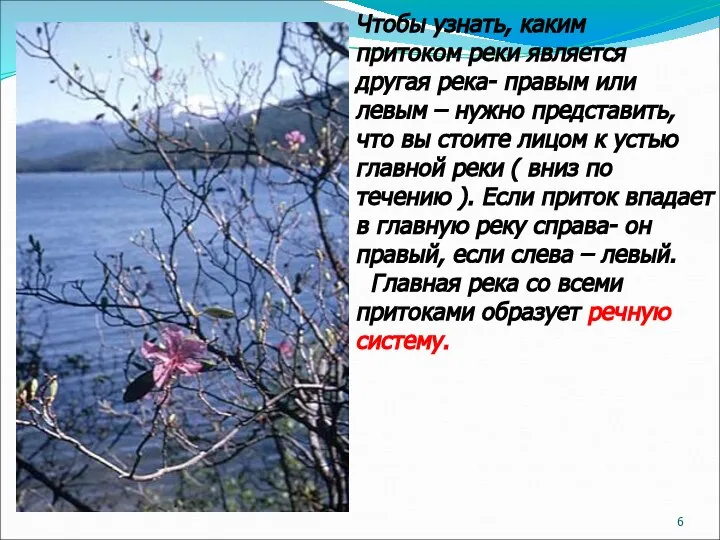 Чтобы узнать, каким притоком реки является другая река- правым или левым – нужно представить, что вы стоите лицом к устью главной реки ( вниз по течению ). Если приток впадает в главную реку справа- он правый, если слева – левый.

Главная река со всеми притоками образует речную систему.

6